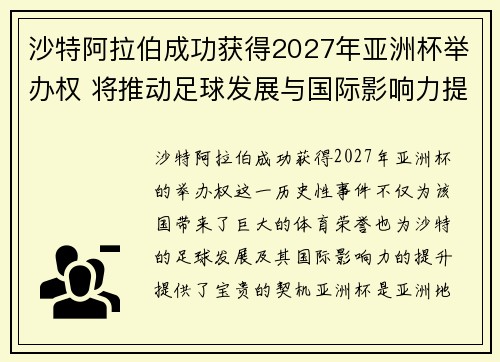 沙特阿拉伯成功获得2027年亚洲杯举办权 将推动足球发展与国际影响力提

沙特阿拉伯成功获得2027年亚洲杯的举办权这一历史性事件不仅为该国带来了巨大的体育荣誉也为沙特的足球发展及其国际影响力的提升提供了宝贵的契机亚洲杯是亚洲地